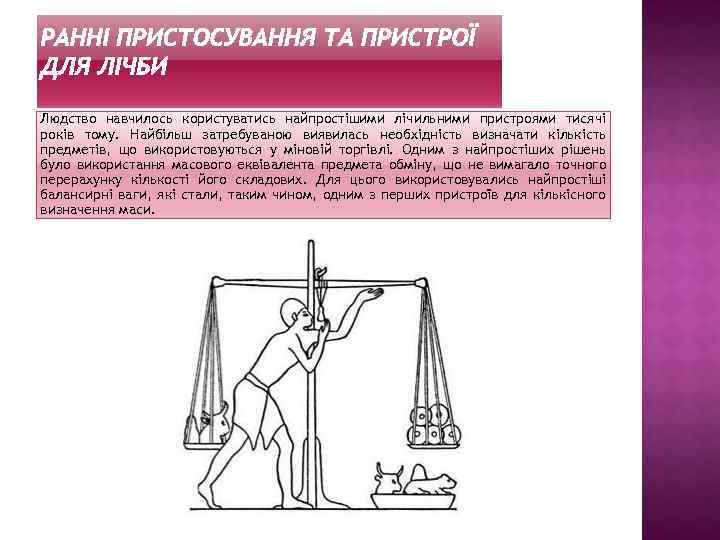 РАННІ ПРИСТОСУВАННЯ ТА ПРИСТРОЇ ДЛЯ ЛІЧБИ

Людство навчилось користуватись найпростішими лічильними пристроями тисячі років тому. Найбільш затребуваною виявилась необхідність визначати кількість предметів, що використовуються у міновій торгівлі. Одним з найпростіших рішень було використання масового еквівалента предмета обміну, що не вимагало точного перерахунку кількості його складових. Для цього використовувались найпростіші балансирні ваги, які стали, таким чином, одним з перших пристроїв для кількісного визначення маси.